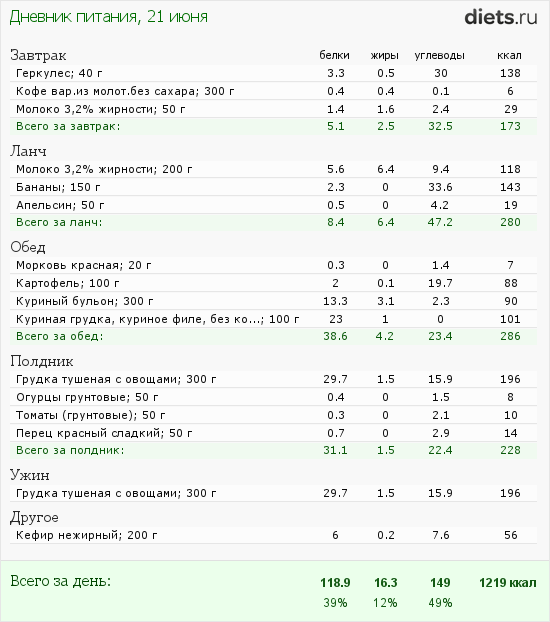 Дневник питания, 21 июня

diets.ru

| Завтрак | белки | жиры | углеводы | ккал |
|---|---|---|---|---|
| Геркулес; 40 г | 3.3 | 0.5 | 30 | 138 |
| Кофе вар.из молот.без сахара; 300 г | 0.4 | 0.4 | 0.1 | 6 |
| Молоко 3,2% жирности; 50 г | 1.4 | 1.6 | 2.4 | 29 |
| Всего за завтрак: | 5.1 | 2.5 | 32.5 | 173 |
| Ланч | | | | |
| Молоко 3,2% жирности; 200 г | 5.6 | 6.4 | 9.4 | 118 |
| Бананы; 150 г | 2.3 | 0 | 33.6 | 143 |
| Апельсин; 50 г | 0.5 | 0 | 4.2 | 19 |
| Всего за ланч: | 8.4 | 6.4 | 47.2 | 280 |
| Обед | | | | |
| Морковь красная; 20 г | 0.3 | 0 | 1.4 | 7 |
| Картофель; 100 г | 2 | 0.1 | 19.7 | 88 |
| Куриный бульон; 300 г | 13.3 | 3.1 | 2.3 | 90 |
| Куриная грудка, куриное филе, без ко...; 100 г | 23 | 1 | 0 | 101 |
| Всего за обед: | 38.6 | 4.2 | 23.4 | 286 |
| Полдник | | | | |
| Грудка тушеная с овощами; 300 г | 29.7 | 1.5 | 15.9 | 196 |
| Огурцы грунтовые; 50 г | 0.4 | 0 | 1.5 | 8 |
| Томаты (грунтовые); 50 г | 0.3 | 0 | 2.1 | 10 |
| Перец красный сладкий; 50 г | 0.7 | 0 | 2.9 | 14 |
| Всего за полдник: | 31.1 | 1.5 | 22.4 | 228 |
| Ужин | | | | |
| Грудка тушеная с овощами; 300 г | 29.7 | 1.5 | 15.9 | 196 |
| Другое | | | | |
| Кефир нежирный; 200 г | 6 | 0.2 | 7.6 | 56 |
| Всего за день: | 118.9 | 16.3 | 149 | 1219 ккал |
| | 39% | 12% | 49% | |